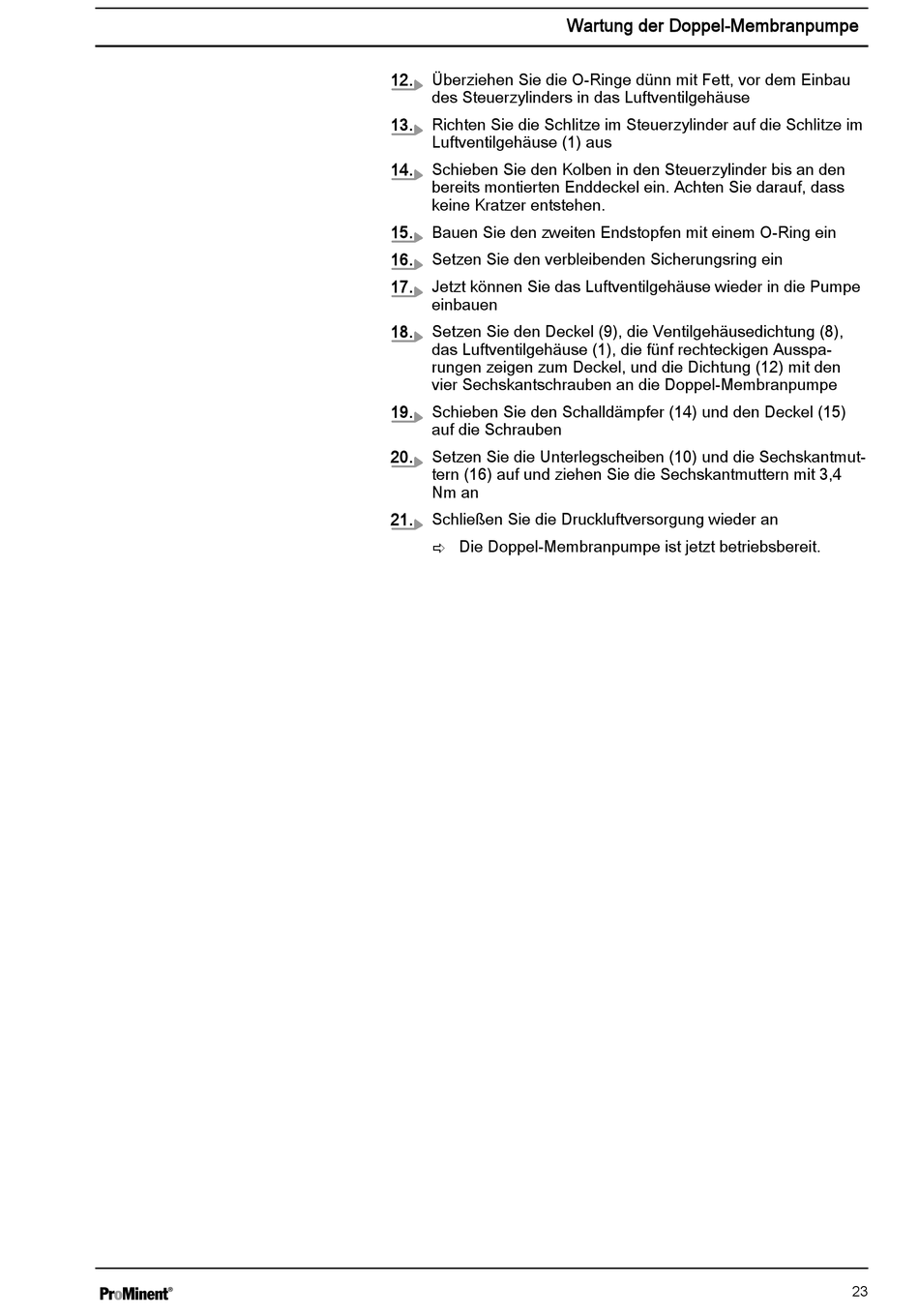 Wartung der Doppel-Membranpumpe

12. Überziehen Sie die O-Ringe dünn mit Fett, vor dem Einbau des Steuerzylinders in das Luftventilgehäuse

13. Richten Sie die Schlitze im Steuerzylinder auf die Schlitze im Luftventilgehäuse (1) aus

14. Schieben Sie den Kolben in den Steuerzylinder bis an den bereits montierten Enddeckel ein. Achten Sie darauf, dass keine Kratzer entstehen.

15. Bauen Sie den zweiten Endstopfen mit einem O-Ring ein

16. Setzen Sie den verbleibenden Sicherungsring ein

17. Jetzt können Sie das Luftventilgehäuse wieder in die Pumpe einbauen

18. Setzen Sie den Deckel (9), die Ventilgehäusedichtung (8), das Luftventilgehäuse (1), die fünf rechteckigen Aussparungen zeigen zum Deckel, und die Dichtung (12) mit den vier Sechskantschrauben an die Doppel-Membranpumpe

19. Schieben Sie den Schalldämpfer (14) und den Deckel (15) auf die Schrauben

20. Setzen Sie die Unterlegscheiben (10) und die Sechskantmuttern (16) auf und ziehen Sie die Sechskantmuttern mit 3,4 Nm an

21. Schließen Sie die Druckluftversorgung wieder an

⇨ Die Doppel-Membranpumpe ist jetzt betriebsbereit.

ProMinent®

23